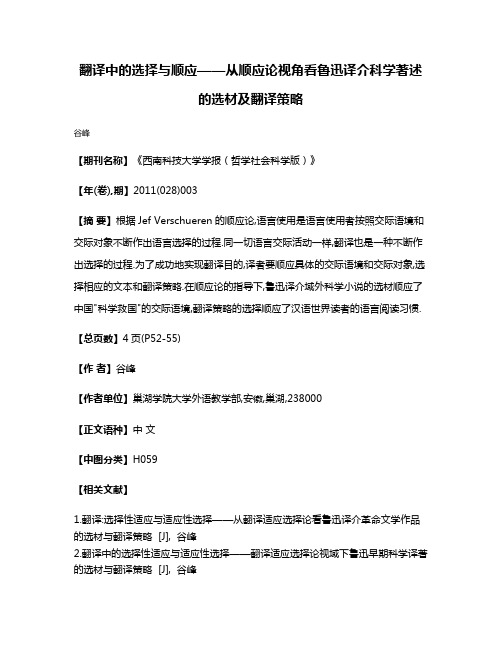 翻译中的选择与顺应——从顺应论视角看鲁迅译介科学著述的选材及翻译策略

谷峰

【期刊名称】《西南科技大学学报（哲学社会科学版）》

【年(卷),期】2011(028)003

【摘 要】根据 Jef Verschueren 的顺应论,语言使用是语言使用者按照交际语境和交际对象不断作出语言选择的过程.同一切语言交际活动一样,翻译也是一种不断作出选择的过程.为了成功地实现翻译目的,译者要顺应具体的交际语境和交际对象,选择相应的文本和翻译策略.在顺应论的指导下,鲁迅译介域外科学小说的选材顺应了中国"科学救国"的交际语境,翻译策略的选择顺应了汉语世界读者的语言阅读习惯.

【总页数】4 页(P52-55)

【作 者】谷峰

【作者单位】巢湖学院大学外语教学部,安徽,巢湖,238000

【正文语种】中 文

【中图分类】H059

【相关文献】

1.翻译:选择性适应与适应性选择——从翻译适应选择论看鲁迅译介革命文学作品的选材与翻译策略 [J], 谷峰
2.翻译中的选择性适应与适应性选择——翻译适应选择论视域下鲁迅早期科学译著的选材与翻译策略 [J], 谷峰